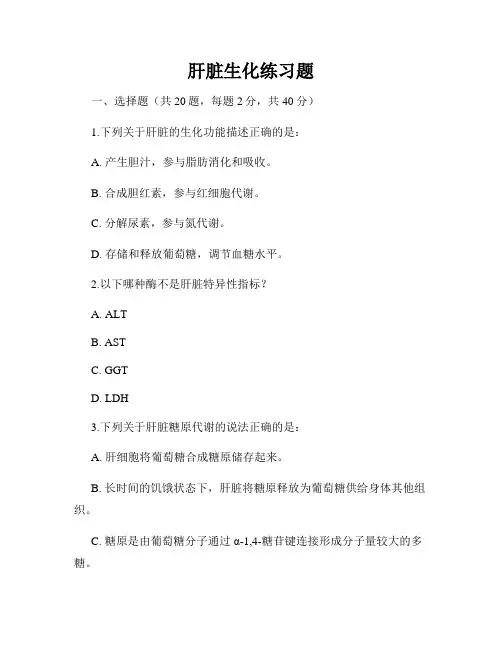 肝脏生化练习题

一、选择题（共 20 题，每题 2 分，共 40 分）

1.下列关于肝脏的生化功能描述正确的是：

A. 产生胆汁，参与脂肪消化和吸收。

B. 合成胆红素，参与红细胞代谢。

C. 分解尿素，参与氮代谢。

D. 存储和释放葡萄糖，调节血糖水平。

2.以下哪种酶不是肝脏特异性指标？

A. ALT

B. AST

C. GGT

D. LDH

3.下列关于肝脏糖原代谢的说法正确的是：

A. 肝细胞将葡萄糖合成糖原储存起来。

B. 长时间的饥饿状态下，肝脏将糖原释放为葡萄糖供给身体其他组织。

C. 糖原是由葡萄糖分子通过 α-1,4-糖苷键连接形成分子量较大的多糖。